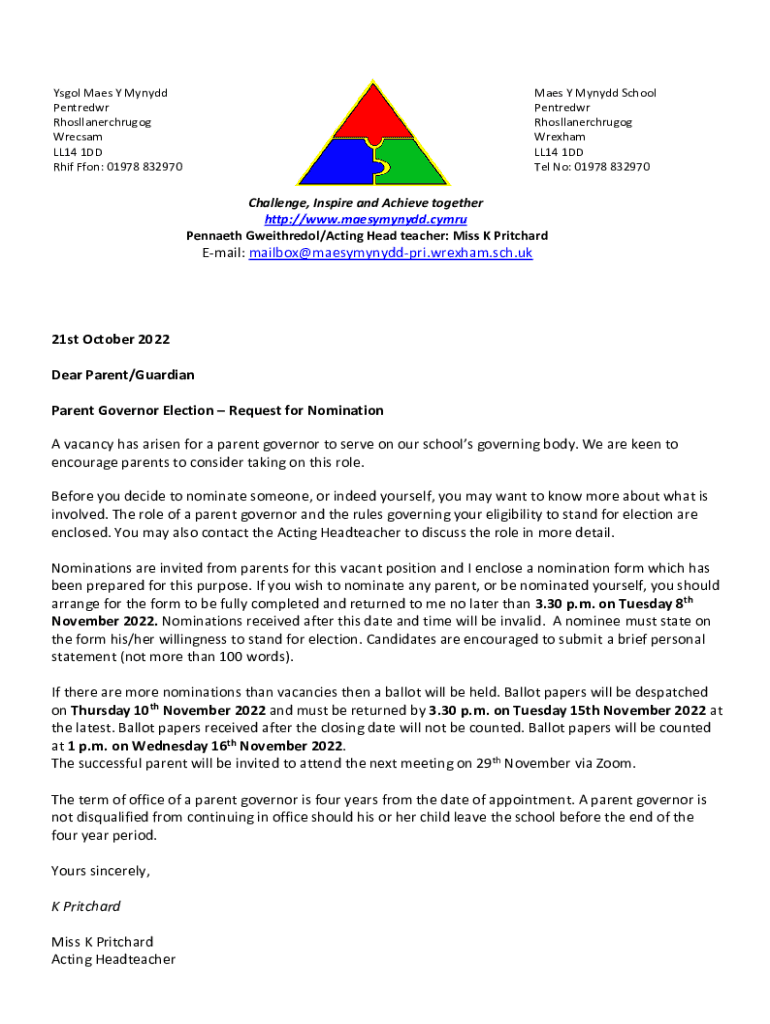 Ysgol Maes Y Mynydd
Pentredwr
Rhosllanerchrugog
Wrecsam
LL14 1DD
Rhif Ffon: 01978 832970

Maes Y Mynydd School
Pentredwr
Rhosllanerchrugog
Wrexham
LL14 1DD
Tel No: 01978 832970

Challenge, Inspire and Achieve together
http://www.maesymynydd.cymru
Pennaeth Gweithredol/Acting Head teacher: Miss K Pritchard
E-mail: mailbox@maesymynydd-pri.wrexham.sch.uk

21st October 2022

Dear Parent/Guardian

Parent Governor Election – Request for Nomination

A vacancy has arisen for a parent governor to serve on our school's governing body. We are keen to encourage parents to consider taking on this role.

Before you decide to nominate someone, or indeed yourself, you may want to know more about what is involved. The role of a parent governor and the rules governing your eligibility to stand for election are enclosed. You may also contact the Acting Headteacher to discuss the role in more detail.

Nominations are invited from parents for this vacant position and I enclose a nomination form which has been prepared for this purpose. If you wish to nominate any parent, or be nominated yourself, you should arrange for the form to be fully completed and returned to me no later than 3.30 p.m. on Tuesday 8$^{th}$ November 2022. Nominations received after this date and time will be invalid. A nominee must state on the form his/her willingness to stand for election. Candidates are encouraged to submit a brief personal statement (not more than 100 words).

If there are more nominations than vacancies then a ballot will be held. Ballot papers will be despatched on Thursday 10$^{th}$ November 2022 and must be returned by 3.30 p.m. on Tuesday 15th November 2022 at the latest. Ballot papers received after the closing date will not be counted. Ballot papers will be counted at 1 p.m. on Wednesday 16$^{th}$ November 2022.
The successful parent will be invited to attend the next meeting on 29$^{th}$ November via Zoom.

The term of office of a parent governor is four years from the date of appointment. A parent governor is not disqualified from continuing in office should his or her child leave the school before the end of the four year period.

Yours sincerely,

K Pritchard

Miss K Pritchard
Acting Headteacher